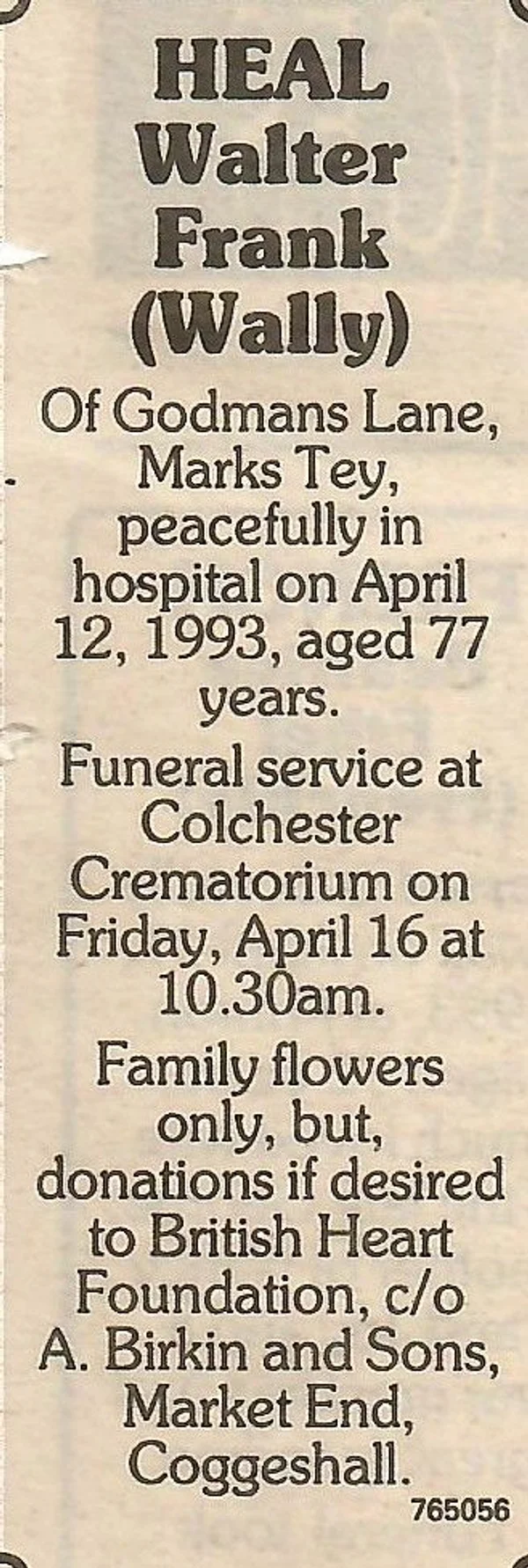 HEAL
Walter
Frank
(Wally)

Of Godmans Lane, Marks Tey, peacefully in hospital on April 12, 1993, aged 77 years.

Funeral service at Colchester Crematorium on Friday, April 16 at 10.30am.

Family flowers only, but, donations if desired to British Heart Foundation, c/o A. Birkin and Sons, Market End, Coggeshall.

765056